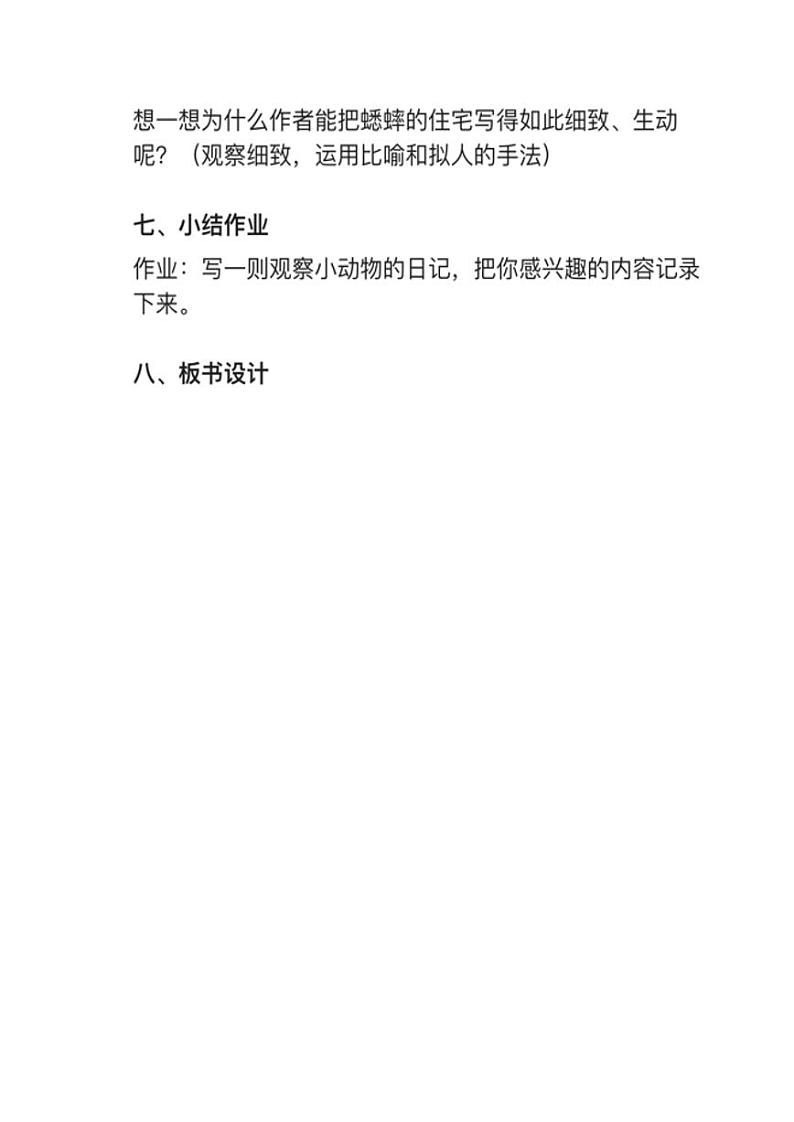 想一想为什么作者能把蟋蟀的住宅写得如此细致、生动呢？（观察细致，运用比喻和拟人的手法）

七、小结作业

作业：写一则观察小动物的日记，把你感兴趣的内容记录下来。

八、板书设计